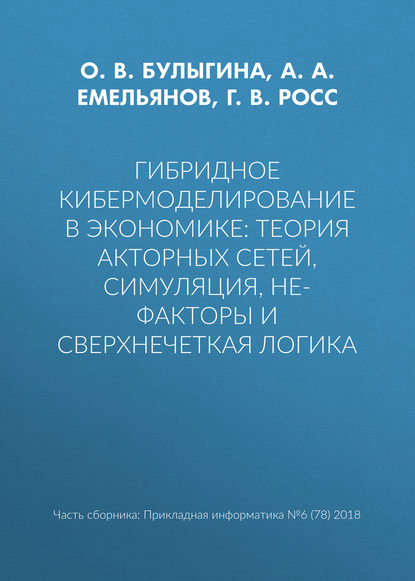 О. В. БУЛЫГИНА, А. А. ЕМЕЛЬЯНОВ, Г. В. РОСС

ГИБРИДНОЕ КИБЕРМОДЕЛИРОВАНИЕ В ЭКОНОМИКЕ: ТЕОРИЯ АКТОРНЫХ СЕТЕЙ, СИМУЛЯЦИЯ, НЕ-ФАКТОРЫ И СВЕРХНЕЧЕТКАЯ ЛОГИКА

Часть сборника: Прикладная информатика №6 (78) 2018